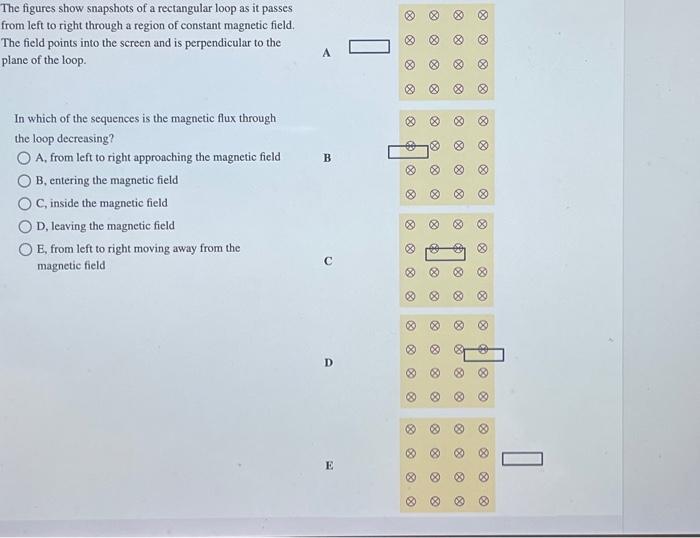 The figures show snapshots of a rectangular loop as it passes from left to right through a region of constant magnetic field. The field points into the screen and is perpendicular to the plane of the loop.

In which of the sequences is the magnetic flux through the loop decreasing?

A, from left to right approaching the magnetic field

B, entering the magnetic field

C, inside the magnetic field

D, leaving the magnetic field

E, from left to right moving away from the magnetic field

A

B

C

D

E